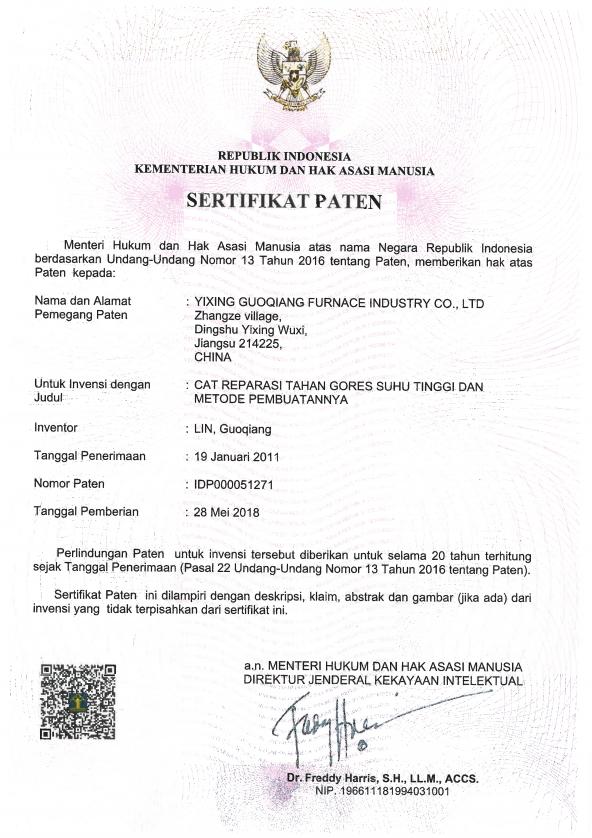 REPUBLIK INDONESIA
KEMENTERIAN HUKUM DAN HAK ASASI MANUSIA

SERTIFIKAT PATEN

Menteri Hukum dan Hak Asasi Manusia atas nama Negara Republik Indonesia berdasarkan Undang-Undang Nomor 13 Tahun 2016 tentang Paten, memberikan hak atas Paten kepada:

Nama dan Alamat Pemegang Paten : YIXING GUOQIANG FURNACE INDUSTRY CO., LTD
Zhangze village,
Dingshu Yixing Wuxi,
Jiangsu 214225,
CHINA

Untuk Invensi dengan Judul : CAT REPARASI TAHAN GORES SUHU TINGGI DAN METODE PEMBUATANNYA

Inventor : LIN, Guoqiang

Tanggal Penerimaan : 19 Januari 2011

Nomor Paten : IDP000051271

Tanggal Pemberian : 28 Mei 2018

Perlindungan Paten untuk invensi tersebut diberikan untuk selama 20 tahun terhitung sejak Tanggal Penerimaan (Pasal 22 Undang-Undang Nomor 13 Tahun 2016 tentang Paten).

Sertifikat Paten ini dilampiri dengan deskripsi, klaim, abstrak dan gambar (jika ada) dari invensi yang tidak terpisahkan dari sertifikat ini.

a.n. MENTERI HUKUM DAN HAK ASASI MANUSIA
DIREKTUR JENDERAL KEKAYAAN INTELEKTUAL

Dr. Freddy Harris, S.H., LL.M., ACCS.
NIP. 196611181994031001